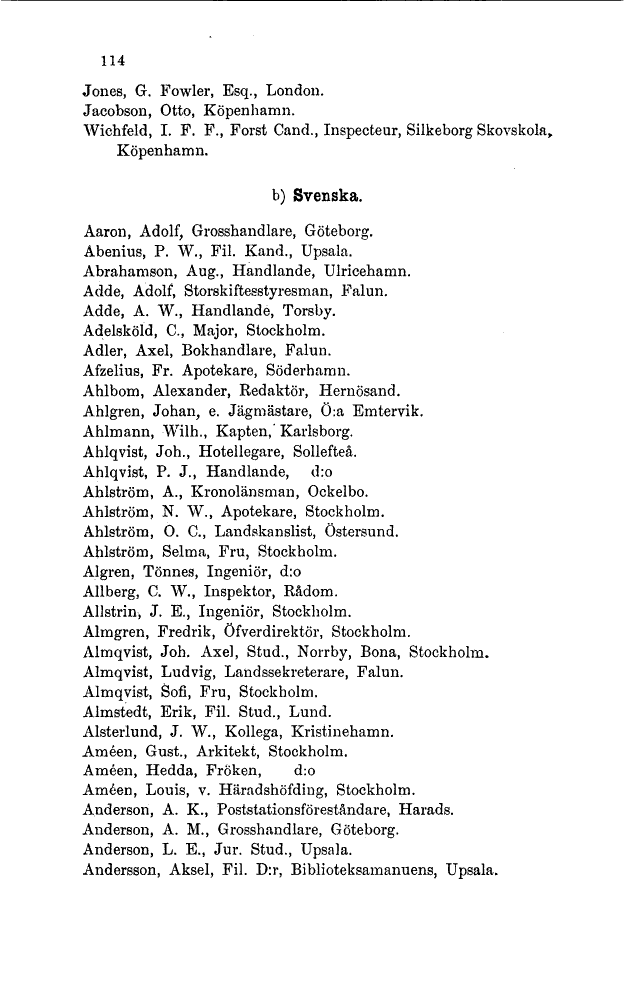 114

Jones, G. Fowler, Esq., London.
Jacobson, Otto, Köpenhamn.
Wichfeld, I. F. F., Forst Cand., Inspecteur, Silkeborg Skovskola, Köpenhamn.

b) Svenska.

Aaron, Adolf, Grosshandlare, Göteborg.
Abenius, P. W., Fil. Kand., Upsala.
Abrahamson, Aug., Handlande, Ulricehamn.
Adde, Adolf, Storskiftesstyresman, Falun.
Adde, A. W., Handlande, Torsby.
Adelsköld, C., Major, Stockholm.
Adler, Axel, Bokhandlare, Falun.
Afzelius, Fr. Apotekare, Söderhamn.
Ahlbom, Alexander, Redaktör, Hernösand.
Ahlgren, Johan, e. Jägmästare, Ö:a Emtervik.
Ahlmann, Wilh., Kapten, Karlsborg.
Ahlqvist, Joh., Hotellegare, Sollefteå.
Ahlqvist, P. J., Handlande, d:o
Ahlström, A., Kronolänsman, Ockelbo.
Ahlström, N. W., Apotekare, Stockholm.
Ahlström, O. C., Landskanslist, Östersund.
Ahlström, Selma, Fru, Stockholm.
Algren, Tönnes, Ingeniör, d:o
Allberg, C. W., Inspektor, Rådom.
Allstrin, J. E., Ingeniör, Stockholm.
Almgren, Fredrik, Öfverdirektör, Stockholm.
Almqvist, Joh. Axel, Stud., Norrby, Bona, Stockholm.
Almqvist, Ludvig, Landssekreterare, Falun.
Almqvist, Sofi, Fru, Stockholm.
Almstedt, Erik, Fil. Stud., Lund.
Alsterlund, J. W., Kollega, Kristinehamn.
Améen, Gust., Arkitekt, Stockholm.
Améen, Hedda, Fröken, d:o
Améen, Louis, v. Häradshöfding, Stockholm.
Anderson, A. K., Poststationsföreståndare, Harads.
Anderson, A. M., Grosshandlare, Göteborg.
Anderson, L. E., Jur. Stud., Upsala.
Andersson, Aksel, Fil. D:r, Biblioteksamanuens, Upsala.